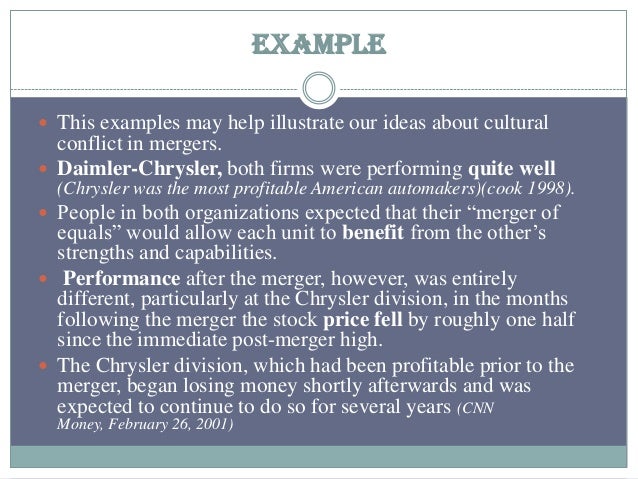 EXAMPLE

This examples may help illustrate our ideas about cultural conflict in mergers.

Daimler-Chrysler, both firms were performing quite well (Chrysler was the most profitable American automakers)(cook 1998).

People in both organizations expected that their “merger of equals” would allow each unit to benefit from the other’s strengths and capabilities.

Performance after the merger, however, was entirely different, particularly at the Chrysler division, in the months following the merger the stock price fell by roughly one half since the immediate post-merger high.

The Chrysler division, which had been profitable prior to the merger, began losing money shortly afterwards and was expected to continue to do so for several years (CNN Money, February 26, 2001)